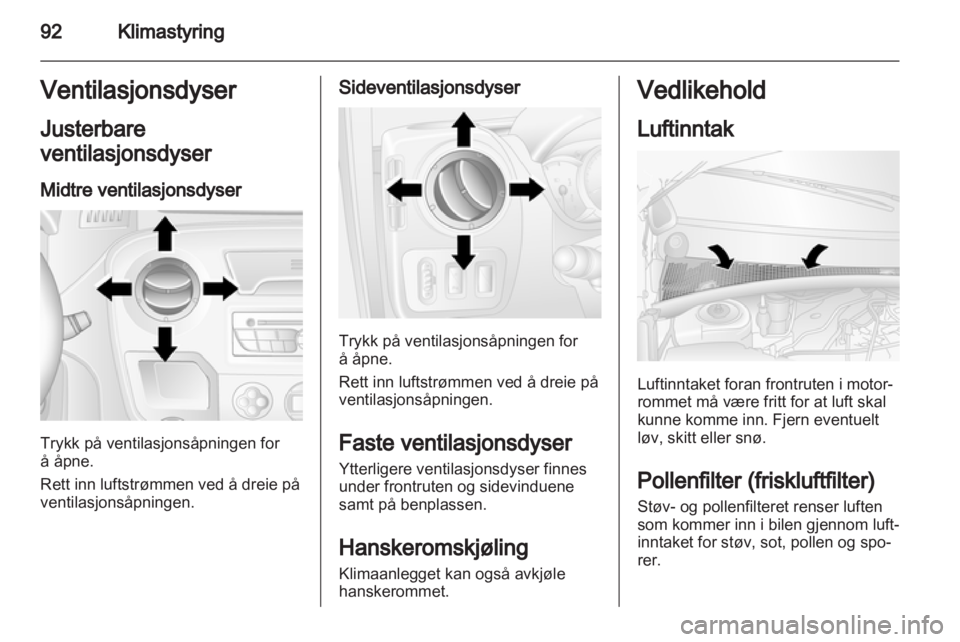 92 Klimastyring

Ventilasjonsdyser

Justerbare ventilasjonsdyser

Midtre ventilasjonsdyser

Trykk på ventilasjonsåpningen for å åpne.

Rett inn luftstrømmen ved å dreie på ventilasjonsåpningen.

Sideventilasjonsdyser

Trykk på ventilasjonsåpningen for å åpne.

Rett inn luftstrømmen ved å dreie på ventilasjonsåpningen.

Faste ventilasjonsdyser

Ytterligere ventilasjonsdyser finnes under frontruten og sidevinduene samt på benplassen.

Hanskeromskjøling

Klimaanlegget kan også avkjøle hanskerommet.

Vedlikehold

Luftinntak

Luftinntaket foran frontruten i motorrommet må være fritt for at luft skal kunne komme inn. Fjern eventuelt løv, skitt eller snø.

Pollenfilter (friskluftfilter)

Støv- og pollenfilteret renser luften som kommer inn i bilen gjennom luftinntaket for støv, sot, pollen og sporer.

carmanualsonline.info